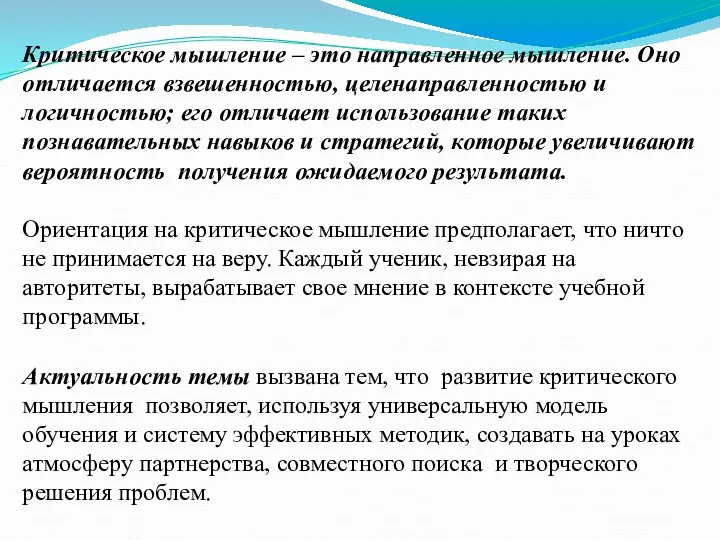 Критическое мышление – это направленное мышление. Оно отличается взвешенностью, целенаправленностью и логичностью; его отличает использование таких познавательных навыков и стратегий, которые увеличивают вероятность получения ожидаемого результата.

Ориентация на критическое мышление предполагает, что ничто не принимается на веру. Каждый ученик, невзирая на авторитеты, вырабатывает свое мнение в контексте учебной программы.

Актуальность темы вызвана тем, что развитие критического мышления позволяет, используя универсальную модель обучения и систему эффективных методик, создавать на уроках атмосферу партнерства, совместного поиска и творческого решения проблем.